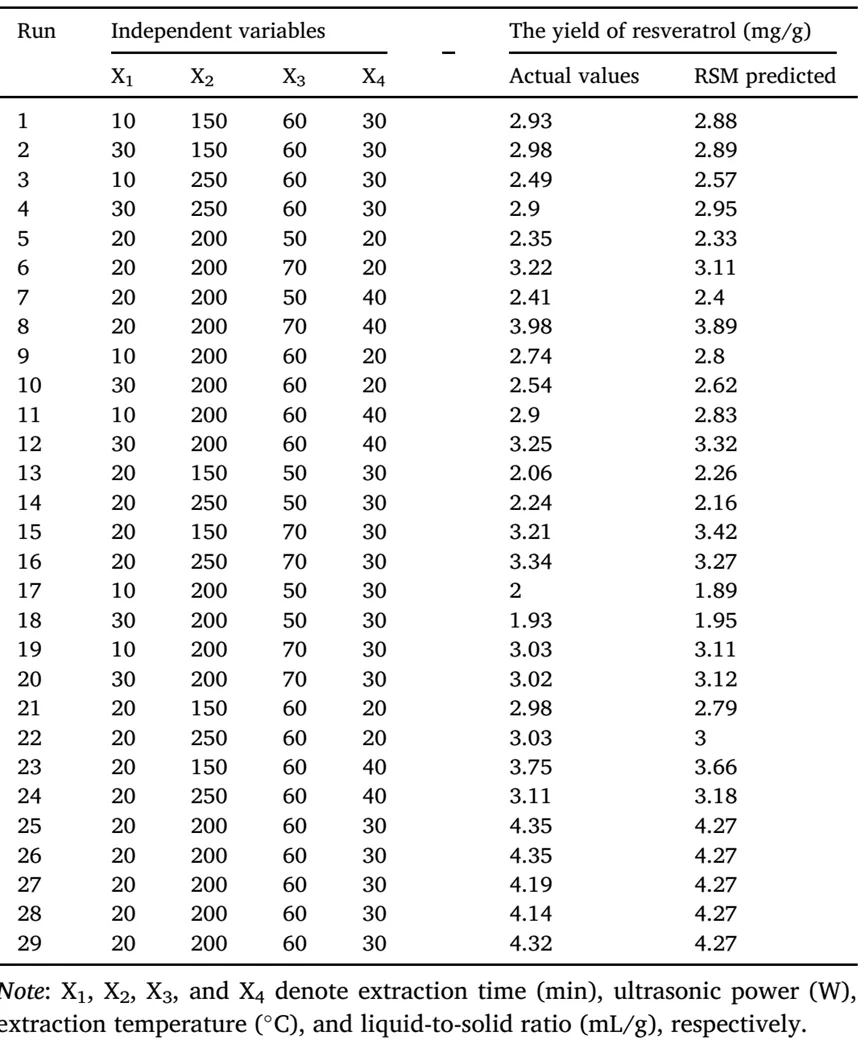 | Run | Independent variables | | | | – | The yield of resveratrol (mg/g) | |
|---|---|---|---|---|---|---|---|
| | $X_1$ | $X_2$ | $X_3$ | $X_4$ | | Actual values | RSM predicted |
| 1 | 10 | 150 | 60 | 30 | | 2.93 | 2.88 |
| 2 | 30 | 150 | 60 | 30 | | 2.98 | 2.89 |
| 3 | 10 | 250 | 60 | 30 | | 2.49 | 2.57 |
| 4 | 30 | 250 | 60 | 30 | | 2.9 | 2.95 |
| 5 | 20 | 200 | 50 | 20 | | 2.35 | 2.33 |
| 6 | 20 | 200 | 70 | 20 | | 3.22 | 3.11 |
| 7 | 20 | 200 | 50 | 40 | | 2.41 | 2.4 |
| 8 | 20 | 200 | 70 | 40 | | 3.98 | 3.89 |
| 9 | 10 | 200 | 60 | 20 | | 2.74 | 2.8 |
| 10 | 30 | 200 | 60 | 20 | | 2.54 | 2.62 |
| 11 | 10 | 200 | 60 | 40 | | 2.9 | 2.83 |
| 12 | 30 | 200 | 60 | 40 | | 3.25 | 3.32 |
| 13 | 20 | 150 | 50 | 30 | | 2.06 | 2.26 |
| 14 | 20 | 250 | 50 | 30 | | 2.24 | 2.16 |
| 15 | 20 | 150 | 70 | 30 | | 3.21 | 3.42 |
| 16 | 20 | 250 | 70 | 30 | | 3.34 | 3.27 |
| 17 | 10 | 200 | 50 | 30 | | 2 | 1.89 |
| 18 | 30 | 200 | 50 | 30 | | 1.93 | 1.95 |
| 19 | 10 | 200 | 70 | 30 | | 3.03 | 3.11 |
| 20 | 30 | 200 | 70 | 30 | | 3.02 | 3.12 |
| 21 | 20 | 150 | 60 | 20 | | 2.98 | 2.79 |
| 22 | 20 | 250 | 60 | 20 | | 3.03 | 3 |
| 23 | 20 | 150 | 60 | 40 | | 3.75 | 3.66 |
| 24 | 20 | 250 | 60 | 40 | | 3.11 | 3.18 |
| 25 | 20 | 200 | 60 | 30 | | 4.35 | 4.27 |
| 26 | 20 | 200 | 60 | 30 | | 4.35 | 4.27 |
| 27 | 20 | 200 | 60 | 30 | | 4.19 | 4.27 |
| 28 | 20 | 200 | 60 | 30 | | 4.14 | 4.27 |
| 29 | 20 | 200 | 60 | 30 | | 4.32 | 4.27 |

Note: $X_1$, $X_2$, $X_3$, and $X_4$ denote extraction time (min), ultrasonic power (W), extraction temperature (°C), and liquid-to-solid ratio (mL/g), respectively.